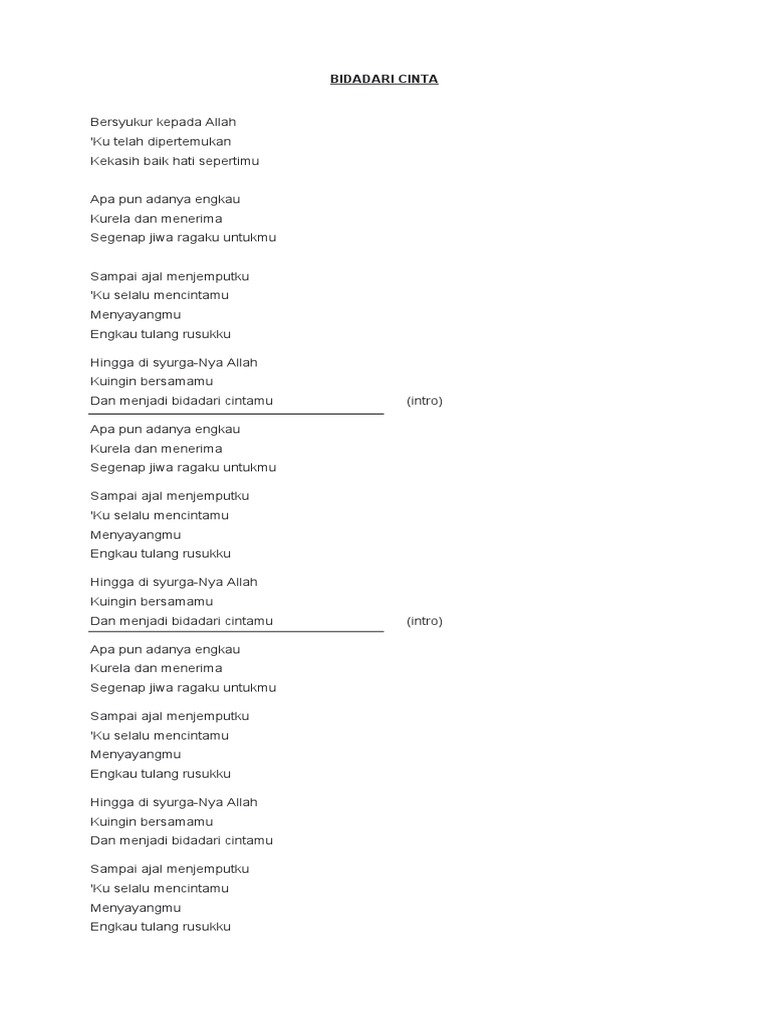 BIDADARI CINTA

Bersyukur kepada Allah
'Ku telah dipertemukan
Kekasih baik hati sepertimu

Apa pun adanya engkau
Kurela dan menerima
Segenap jiwa ragaku untukmu

Sampai ajal menjemputku
'Ku selalu mencintamu
Menyayangmu
Engkau tulang rusukku

Hingga di syurga-Nya Allah
Kuingin bersamamu
Dan menjadi bidadari cintamu (intro)

Apa pun adanya engkau
Kurela dan menerima
Segenap jiwa ragaku untukmu

Sampai ajal menjemputku
'Ku selalu mencintamu
Menyayangmu
Engkau tulang rusukku

Hingga di syurga-Nya Allah
Kuingin bersamamu
Dan menjadi bidadari cintamu (intro)

Apa pun adanya engkau
Kurela dan menerima
Segenap jiwa ragaku untukmu

Sampai ajal menjemputku
'Ku selalu mencintamu
Menyayangmu
Engkau tulang rusukku

Hingga di syurga-Nya Allah
Kuingin bersamamu
Dan menjadi bidadari cintamu

Sampai ajal menjemputku
'Ku selalu mencintamu
Menyayangmu
Engkau tulang rusukku